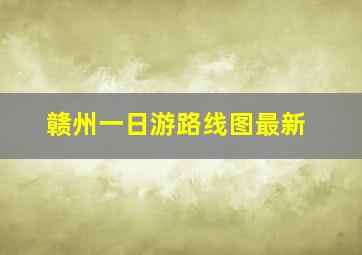 赣州一日游路线图最新